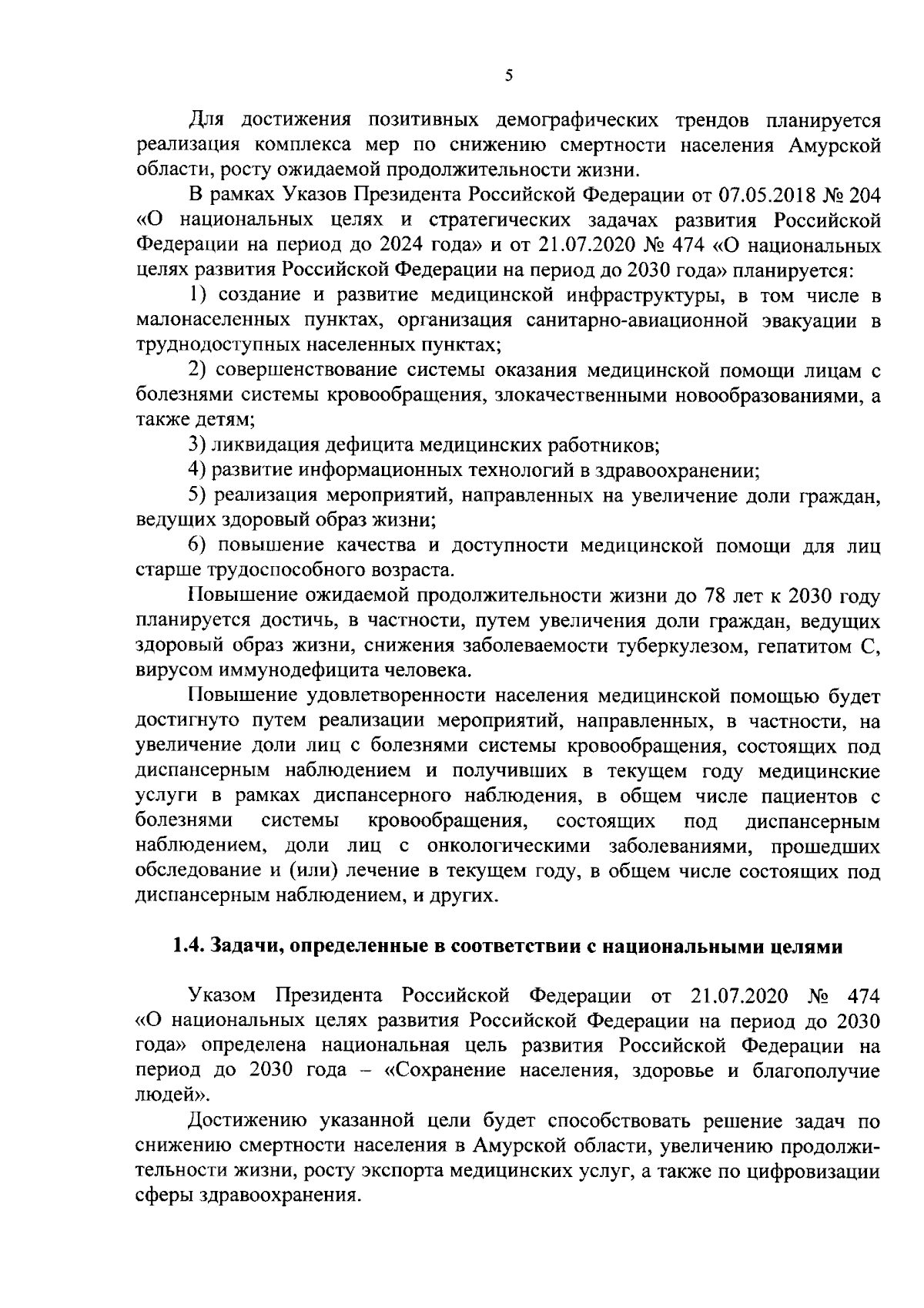 5

Для достижения позитивных демографических трендов планируется реализация комплекса мер по снижению смертности населения Амурской области, росту ожидаемой продолжительности жизни.

В рамках Указов Президента Российской Федерации от 07.05.2018 № 204 «О национальных целях и стратегических задачах развития Российской Федерации на период до 2024 года» и от 21.07.2020 № 474 «О национальных целях развития Российской Федерации на период до 2030 года» планируется:

1) создание и развитие медицинской инфраструктуры, в том числе в малонаселенных пунктах, организация санитарно-авиационной эвакуации в труднодоступных населенных пунктах;

2) совершенствование системы оказания медицинской помощи лицам с болезнями системы кровообращения, злокачественными новообразованиями, а также детям;

3) ликвидация дефицита медицинских работников;

4) развитие информационных технологий в здравоохранении;

5) реализация мероприятий, направленных на увеличение доли граждан, ведущих здоровый образ жизни;

6) повышение качества и доступности медицинской помощи для лиц старше трудоспособного возраста.

Повышение ожидаемой продолжительности жизни до 78 лет к 2030 году планируется достичь, в частности, путем увеличения доли граждан, ведущих здоровый образ жизни, снижения заболеваемости туберкулезом, гепатитом С, вирусом иммунодефицита человека.

Повышение удовлетворенности населения медицинской помощью будет достигнуто путем реализации мероприятий, направленных, в частности, на увеличение доли лиц с болезнями системы кровообращения, состоящих под диспансерным наблюдением и получивших в текущем году медицинские услуги в рамках диспансерного наблюдения, в общем числе пациентов с болезнями системы кровообращения, состоящих под диспансерным наблюдением, доли лиц с онкологическими заболеваниями, прошедших обследование и (или) лечение в текущем году, в общем числе состоящих под диспансерным наблюдением, и других.

1.4. Задачи, определенные в соответствии с национальными целями

Указом Президента Российской Федерации от 21.07.2020 № 474 «О национальных целях развития Российской Федерации на период до 2030 года» определена национальная цель развития Российской Федерации на период до 2030 года – «Сохранение населения, здоровье и благополучие людей».

Достижению указанной цели будет способствовать решение задач по снижению смертности населения в Амурской области, увеличению продолжительности жизни, росту экспорта медицинских услуг, а также по цифровизации сферы здравоохранения.